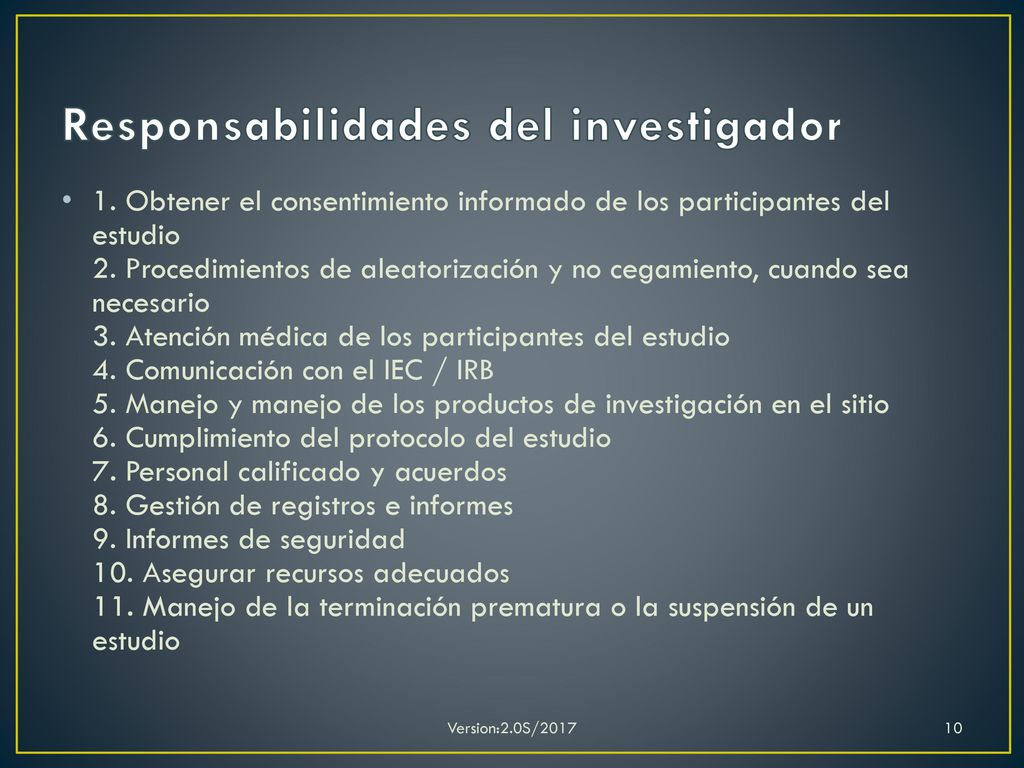 Responsabilidades del investigador

• 1. Obtener el consentimiento informado de los participantes del estudio
2. Procedimientos de aleatorización y no cegamiento, cuando sea necesario
3. Atención médica de los participantes del estudio
4. Comunicación con el IEC / IRB
5. Manejo y manejo de los productos de investigación en el sitio
6. Cumplimiento del protocolo del estudio
7. Personal calificado y acuerdos
8. Gestión de registros e informes
9. Informes de seguridad
10. Asegurar recursos adecuados
11. Manejo de la terminación prematura o la suspensión de un estudio

Version:2.0S/2017

10